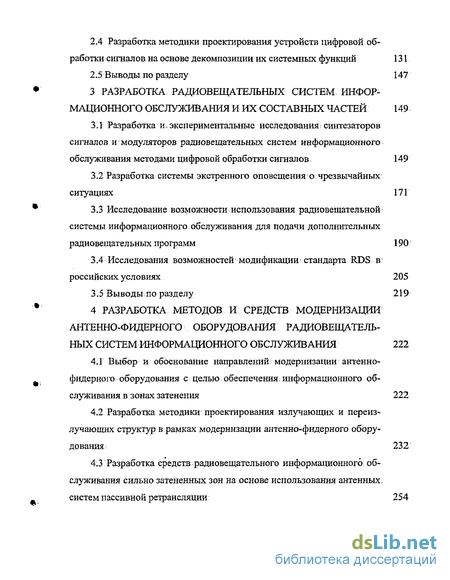 2.4 Разработка методики проектирования устройств цифровой обработки сигналов на основе декомпозиции их системных функций 131

2.5 Выводы по разделу 147

3 РАЗРАБОТКА РАДИОВЕЩАТЕЛЬНЫХ СИСТЕМ ИНФОРМАЦИОННОГО ОБСЛУЖИВАНИЯ И ИХ СОСТАВНЫХ ЧАСТЕЙ 149

3.1 Разработка и экспериментальные исследования синтезаторов сигналов и модуляторов радиовещательных систем информационного обслуживания методами цифровой обработки сигналов 149

3.2 Разработка системы экстренного оповещения о чрезвычайных ситуациях 171

3.3 Исследование возможности использования радиовещательной системы информационного обслуживания для подачи дополнительных радиовещательных программ 190

3.4 Исследования возможностей модификации стандарта RDS в российских условиях 205

3.5 Выводы по разделу 219

4 РАЗРАБОТКА МЕТОДОВ И СРЕДСТВ МОДЕРНИЗАЦИИ АНТЕННО-ФИДЕРНОГО ОБОРУДОВАНИЯ РАДИОВЕЩАТЕЛЬНЫХ СИСТЕМ ИНФОРМАЦИОННОГО ОБСЛУЖИВАНИЯ 222

4.1 Выбор и обоснование направлений модернизации антенно-фидерного оборудования с целью обеспечения информационного обслуживания в зонах затенения 222

4.2 Разработка методики проектирования излучающих и переизлучающих структур в рамках модернизации антенно-фидерного оборудования 232

4.3 Разработка средств радиовещательного информационного обслуживания сильно затененных зон на основе использования антенных систем пассивной ретрансляции 254

dsLib.net
библиотека диссертаций